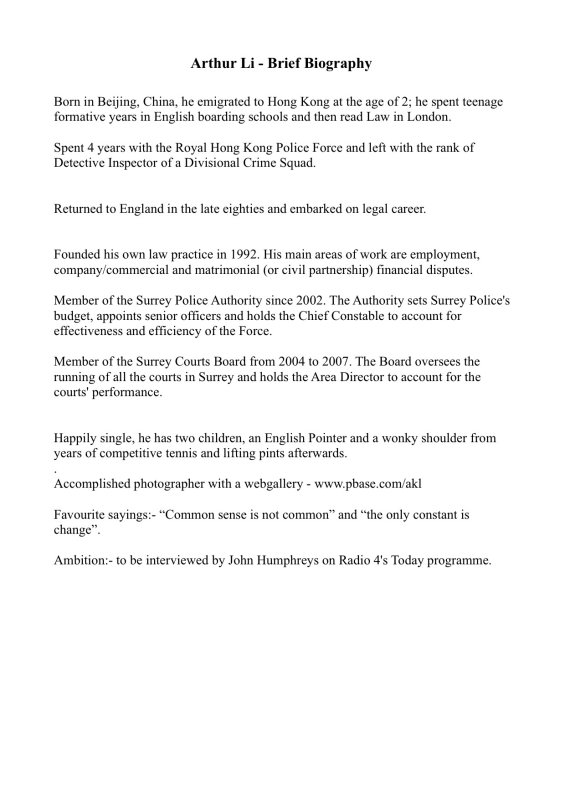 Arthur Li - Brief Biography

Born in Beijing, China, he emigrated to Hong Kong at the age of 2; he spent teenage formative years in English boarding schools and then read Law in London.

Spent 4 years with the Royal Hong Kong Police Force and left with the rank of Detective Inspector of a Divisional Crime Squad.

Returned to England in the late eighties and embarked on legal career.

Founded his own law practice in 1992. His main areas of work are employment, company/commercial and matrimonial (or civil partnership) financial disputes.

Member of the Surrey Police Authority since 2002. The Authority sets Surrey Police's budget, appoints senior officers and holds the Chief Constable to account for effectiveness and efficiency of the Force.

Member of the Surrey Courts Board from 2004 to 2007. The Board oversees the running of all the courts in Surrey and holds the Area Director to account for the courts' performance.

Happily single, he has two children, an English Pointer and a wonky shoulder from years of competitive tennis and lifting pints afterwards.
.
Accomplished photographer with a webgallery - www.pbase.com/akl

Favourite sayings:- “Common sense is not common” and “the only constant is change”.

Ambition:- to be interviewed by John Humphreys on Radio 4's Today programme.